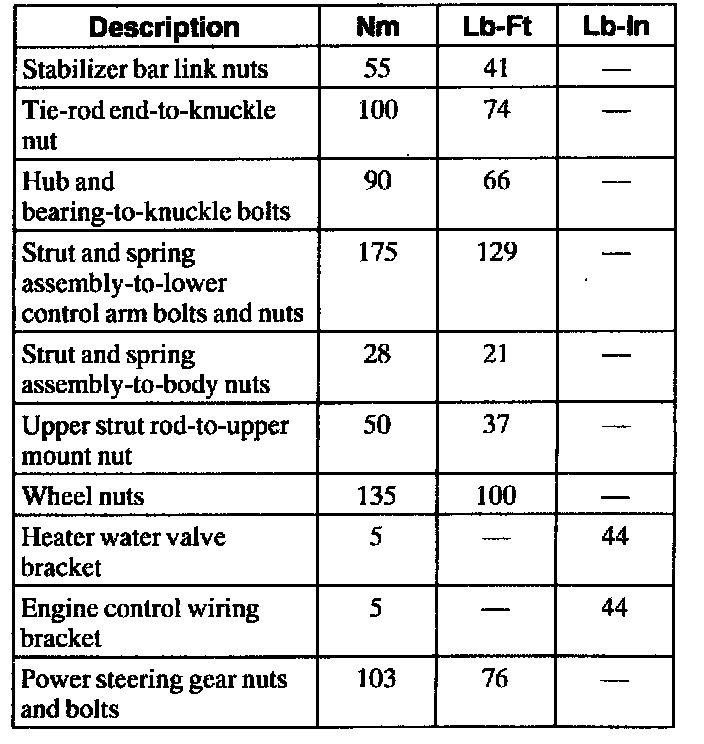 | Description | Nm | Lb-Ft | Lb-In |
|---|---|---|---|
| Stabilizer bar link nuts | 55 | 41 | — |
| Tie-rod end-to-knuckle nut | 100 | 74 | — |
| Hub and bearing-to-knuckle bolts | 90 | 66 | — |
| Strut and spring assembly-to-lower control arm bolts and nuts | 175 | 129 | — |
| Strut and spring assembly-to-body nuts | 28 | 21 | — |
| Upper strut rod-to-upper mount nut | 50 | 37 | — |
| Wheel nuts | 135 | 100 | — |
| Heater water valve bracket | 5 | — | 44 |
| Engine control wiring bracket | 5 | — | 44 |
| Power steering gear nuts and bolts | 103 | 76 | — |